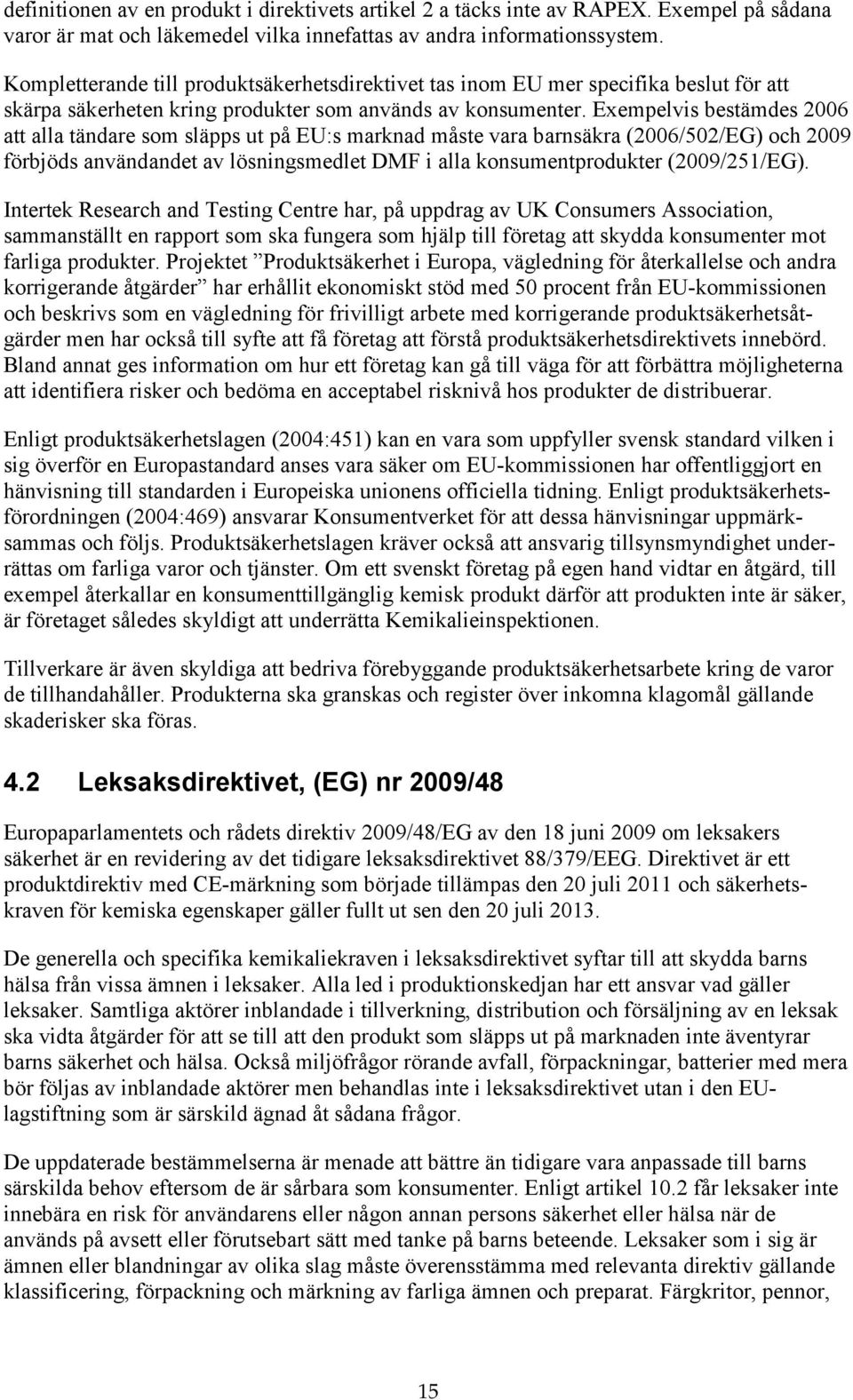 definitionen av en produkt i direktivets artikel 2 a täcks inte av RAPEX. Exempel på sådana varor är mat och läkemedel vilka innefattas av andra informationssystem.

Kompletterande till produktsäkerhetsdirektivet tas inom EU mer specifika beslut för att skärpa säkerheten kring produkter som används av konsumenter. Exempelvis bestämdes 2006 att alla tändare som släpps ut på EU:s marknad måste vara barnsäkra (2006/502/EG) och 2009 förbjöds användandet av lösningsmedlet DMF i alla konsumentprodukter (2009/251/EG).

Intertek Research and Testing Centre har, på uppdrag av UK Consumers Association, sammanställt en rapport som ska fungera som hjälp till företag att skydda konsumenter mot farliga produkter. Projektet ”Produktsäkerhet i Europa, vägledning för återkallelse och andra korrigerande åtgärder” har erhållit ekonomiskt stöd med 50 procent från EU-kommissionen och beskrivs som en vägledning för frivilligt arbete med korrigerande produktsäkerhetsåtgärder men har också till syfte att få företag att förstå produktsäkerhetsdirektivets innebörd. Bland annat ges information om hur ett företag kan gå till väga för att förbättra möjligheterna att identifiera risker och bedöma en acceptabel risknivå hos produkter de distribuerar.

Enligt produktsäkerhetslagen (2004:451) kan en vara som uppfyller svensk standard vilken i sig överför en Europastandard anses vara säker om EU-kommissionen har offentliggjort en hänvisning till standarden i Europeiska unionens officiella tidning. Enligt produktsäkerhetsförordningen (2004:469) ansvarar Konsumentverket för att dessa hänvisningar uppmärksammas och följs. Produktsäkerhetslagen kräver också att ansvarig tillsynsmyndighet underrättas om farliga varor och tjänster. Om ett svenskt företag på egen hand vidtar en åtgärd, till exempel återkallar en konsumenttillgänglig kemisk produkt därför att produkten inte är säker, är företaget således skyldigt att underrätta Kemikalieinspektionen.

Tillverkare är även skyldiga att bedriva förebyggande produktsäkerhetsarbete kring de varor de tillhandahåller. Produkterna ska granskas och register över inkomna klagomål gällande skaderisker ska föras.

4.2 Leksaksdirektivet, (EG) nr 2009/48

Europaparlamentets och rådets direktiv 2009/48/EG av den 18 juni 2009 om leksakers säkerhet är en revidering av det tidigare leksaksdirektivet 88/379/EEG. Direktivet är ett produktdirektiv med CE-märkning som började tillämpas den 20 juli 2011 och säkerhetskraven för kemiska egenskaper gäller fullt ut sen den 20 juli 2013.

De generella och specifika kemikaliekraven i leksaksdirektivet syftar till att skydda barns hälsa från vissa ämnen i leksaker. Alla led i produktionskedjan har ett ansvar vad gäller leksaker. Samtliga aktörer inblandade i tillverkning, distribution och försäljning av en leksak ska vidta åtgärder för att se till att den produkt som släpps ut på marknaden inte äventyrar barns säkerhet och hälsa. Också miljöfrågor rörande avfall, förpackningar, batterier med mera bör följas av inblandade aktörer men behandlas inte i leksaksdirektivet utan i den EU-lagstiftning som är särskild ägnad åt sådana frågor.

De uppdaterade bestämmelserna är menade att bättre än tidigare vara anpassade till barns särskilda behov eftersom de är sårbara som konsumenter. Enligt artikel 10.2 får leksaker inte innebära en risk för användarens eller någon annan persons säkerhet eller hälsa när de används på avsett eller förutsebart sätt med tanke på barns beteende. Leksaker som i sig är ämnen eller blandningar av olika slag måste överensstämma med relevanta direktiv gällande klassificering, förpackning och märkning av farliga ämnen och preparat. Färgkritor, pennor,

15